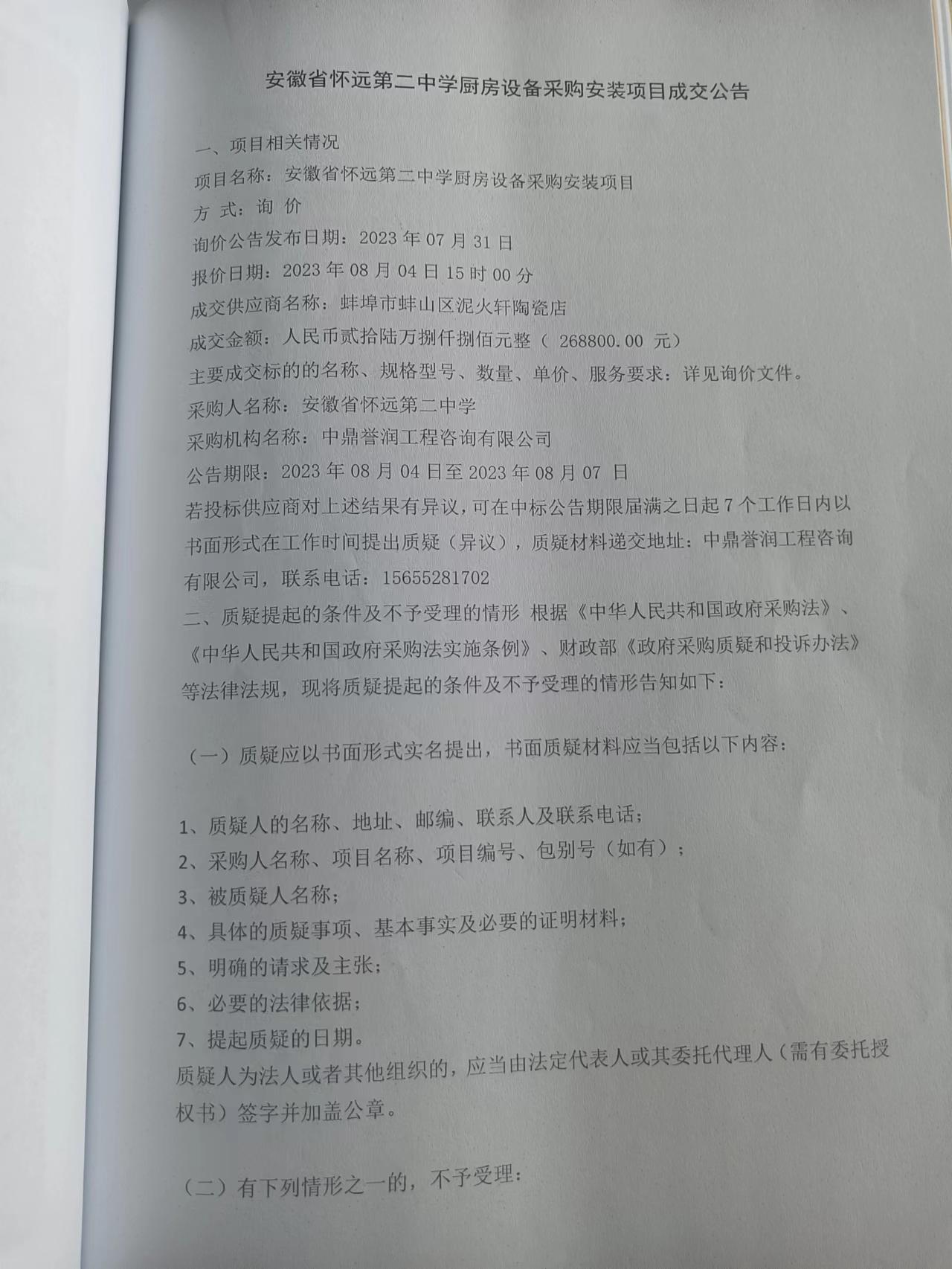 安徽省怀远第二中学厨房设备采购安装项目成交公告

一、项目相关情况

项目名称：安徽省怀远第二中学厨房设备采购安装项目

方 式：询 价

询价公告发布日期：2023 年 07 月 31 日

报价日期：2023 年 08 月 04 日 15 时 00 分

成交供应商名称：蚌埠市蚌山区泥火轩陶瓷店

成交金额：人民币贰拾陆万捌仟捌佰元整（ 268800.00 元）

主要成交标的的名称、规格型号、数量、单价、服务要求：详见询价文件。

采购人名称：安徽省怀远第二中学

采购机构名称：中鼎誉润工程咨询有限公司

公告期限：2023 年 08 月 04 日至 2023 年 08 月 07 日

若投标供应商对上述结果有异议，可在中标公告期限届满之日起 7 个工作日内以书面形式在工作时间提出质疑（异议），质疑材料递交地址：中鼎誉润工程咨询有限公司，联系电话：15655281702

二、质疑提起的条件及不予受理的情形 根据《中华人民共和国政府采购法》、《中华人民共和国政府采购法实施条例》、财政部《政府采购质疑和投诉办法》等法律法规，现将质疑提起的条件及不予受理的情形告知如下：

（一）质疑应以书面形式实名提出，书面质疑材料应当包括以下内容：

1、质疑人的名称、地址、邮编、联系人及联系电话；
2、采购人名称、项目名称、项目编号、包别号（如有）；
3、被质疑人名称；
4、具体的质疑事项、基本事实及必要的证明材料；
5、明确的请求及主张；
6、必要的法律依据；
7、提起质疑的日期。
质疑人为法人或者其他组织的，应当由法定代表人或其委托代理人（需有委托授权书）签字并加盖公章。

（二）有下列情形之一的，不予受理：